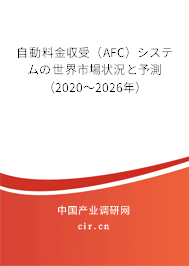 自動料金収受（AFC）システムの世界市場状況と予測（2020～2026年）

中国产业调研网

cir.cn